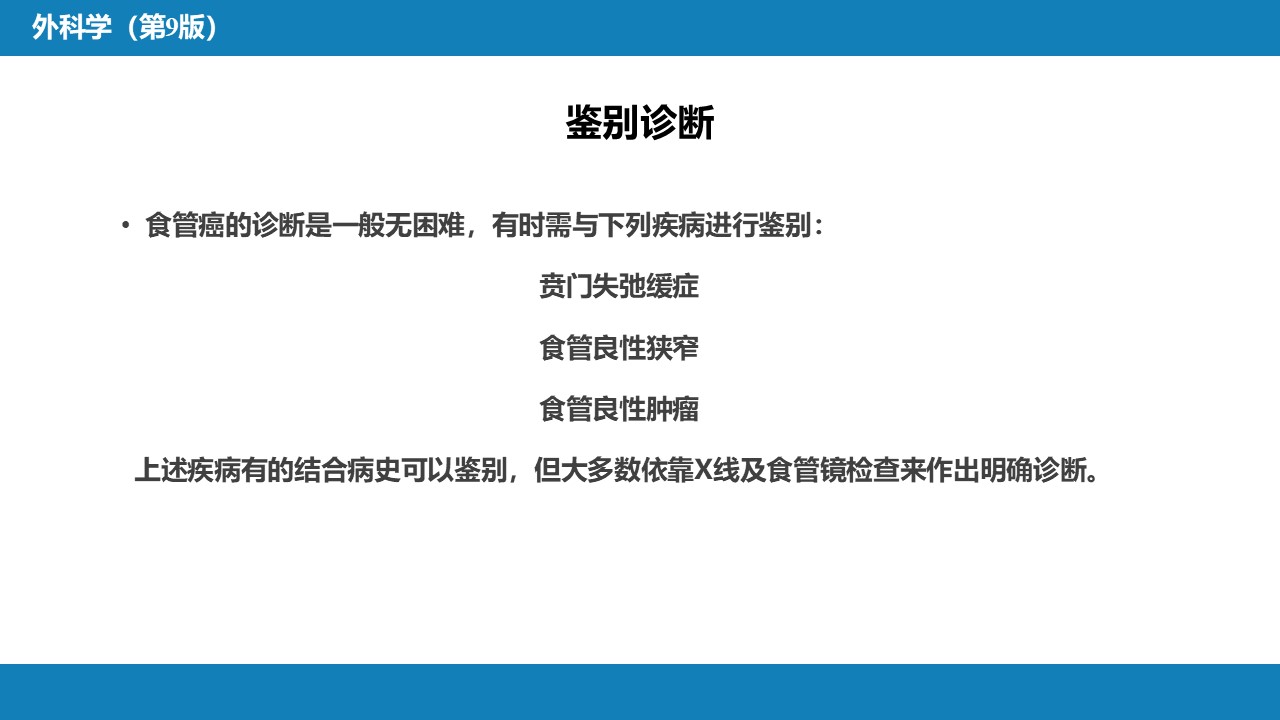 外科学（第9版）

鉴别诊断

• 食管癌的诊断是一般无困难，有时需与下列疾病进行鉴别：

贲门失弛缓症

食管良性狭窄

食管良性肿瘤

上述疾病有的结合病史可以鉴别，但大多数依靠X线及食管镜检查来作出明确诊断。